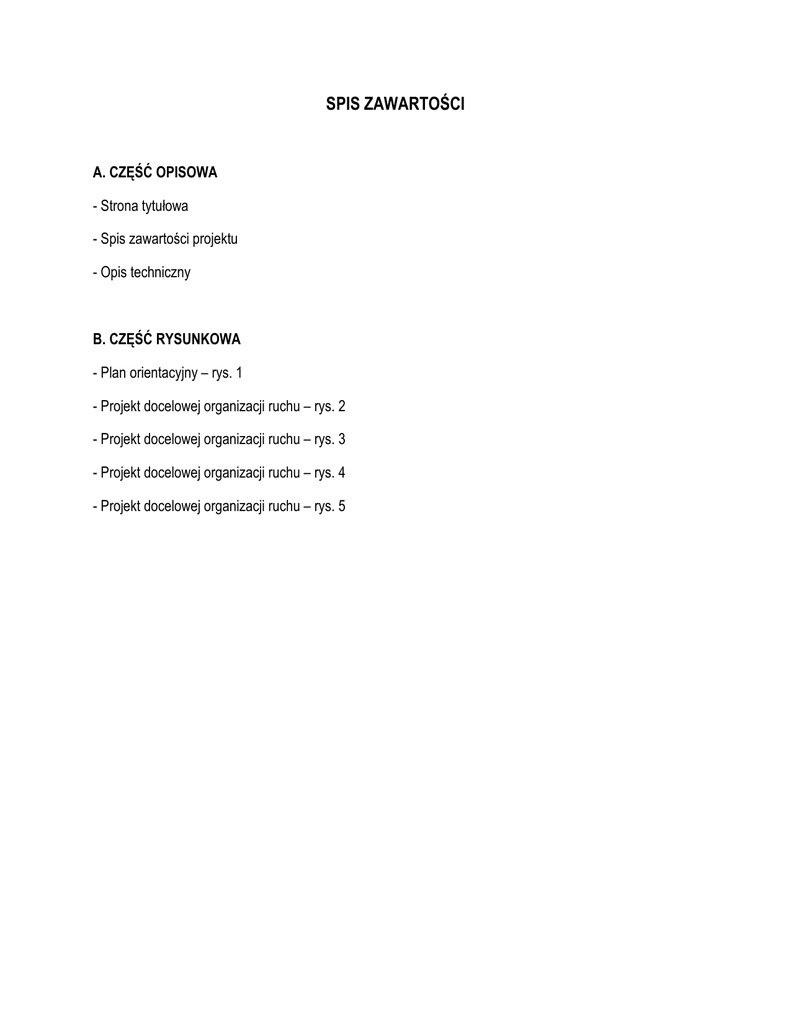 SPIS ZAWARTOŚCI

A. CZĘŚĆ OPISOWA

- Strona tytułowa

- Spis zawartości projektu

- Opis techniczny

B. CZĘŚĆ RYSUNKOWA

- Plan orientacyjny – rys. 1

- Projekt docelowej organizacji ruchu – rys. 2

- Projekt docelowej organizacji ruchu – rys. 3

- Projekt docelowej organizacji ruchu – rys. 4

- Projekt docelowej organizacji ruchu – rys. 5